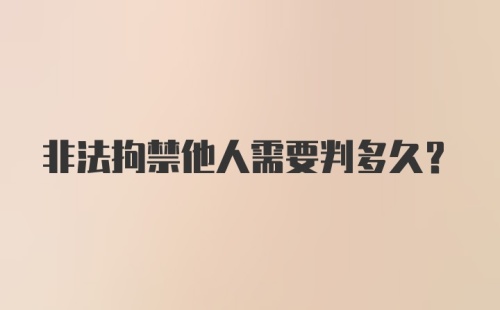 非法拘禁他人需要判多久?